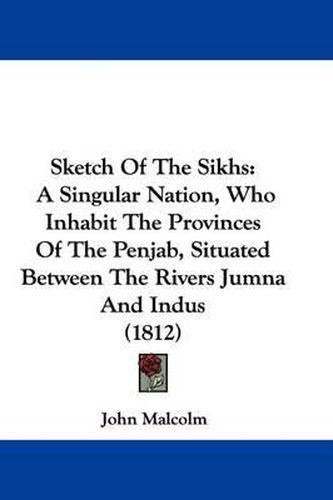 Sketch Of The Sikhs: A Singular Nation, Who Inhabit The Provinces Of The Penjab, Situated Between The Rivers Jumna And Indus (1812)

John Malcolm